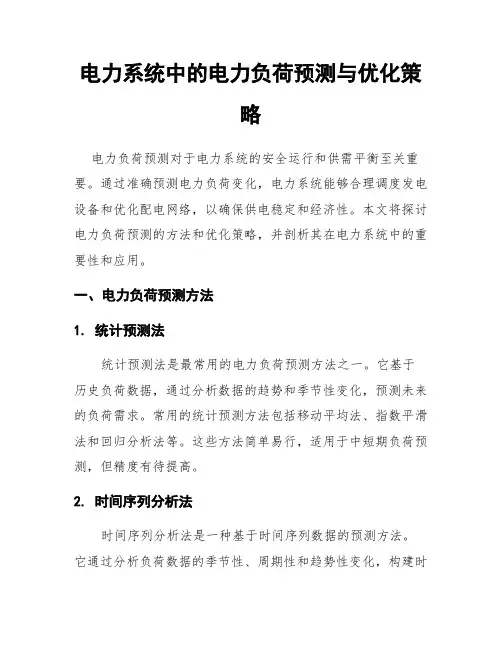 电力系统中的电力负荷预测与优化策略

电力负荷预测对于电力系统的安全运行和供需平衡至关重要。通过准确预测电力负荷变化，电力系统能够合理调度发电设备和优化配电网络，以确保供电稳定和经济性。本文将探讨电力负荷预测的方法和优化策略，并剖析其在电力系统中的重要性和应用。

一、电力负荷预测方法

1. 统计预测法

统计预测法是最常用的电力负荷预测方法之一。它基于历史负荷数据，通过分析数据的趋势和季节性变化，预测未来的负荷需求。常用的统计预测方法包括移动平均法、指数平滑法和回归分析法等。这些方法简单易行，适用于中短期负荷预测，但精度有待提高。

2. 时间序列分析法

时间序列分析法是一种基于时间序列数据的预测方法。它通过分析负荷数据的季节性、周期性和趋势性变化，构建时